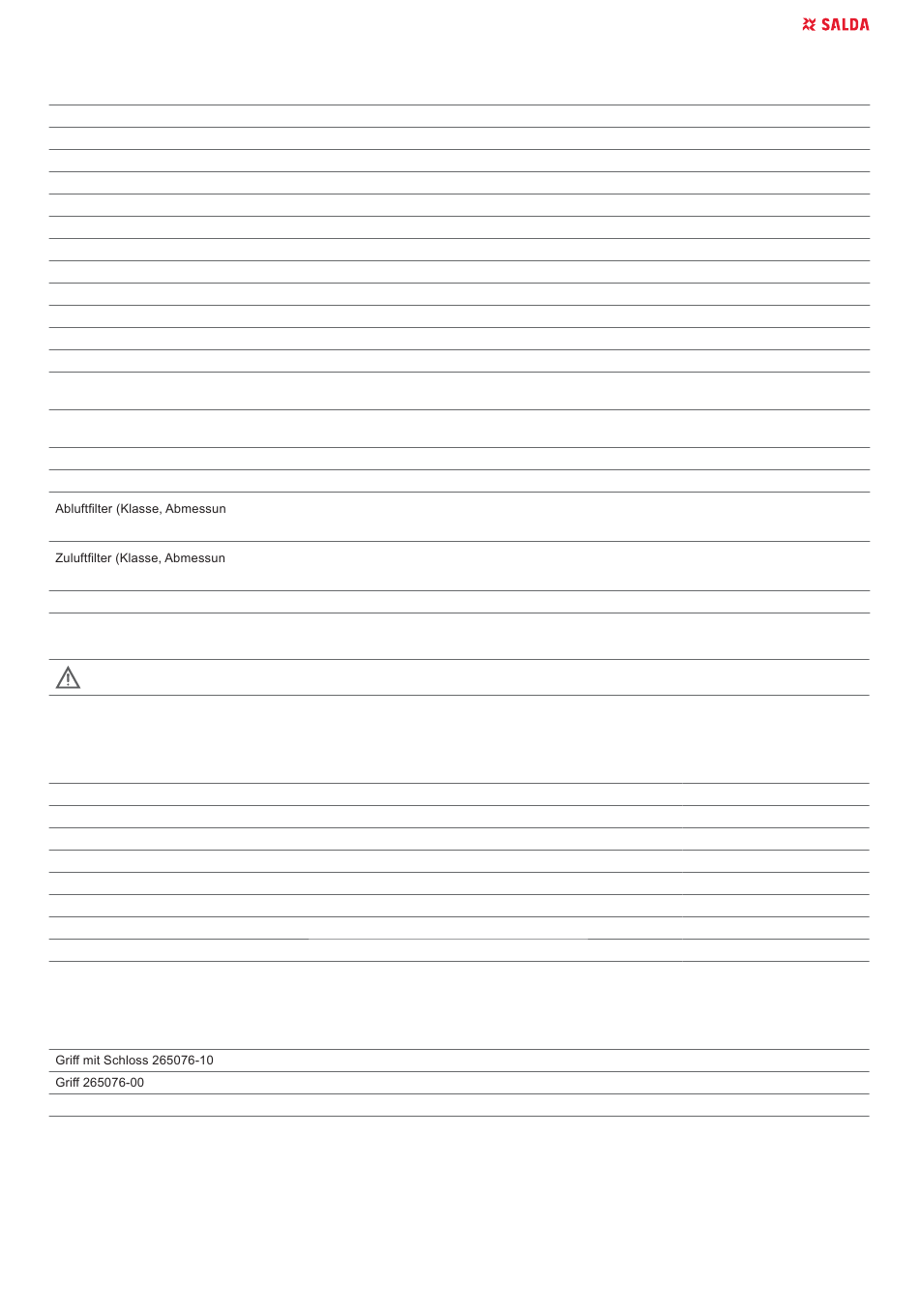 SALDA

Abluftfilter (Klasse, Abmessun

Zuluftfilter (Klasse, Abmessun

Griff mit Schloss 265076-10

Griff 265076-00